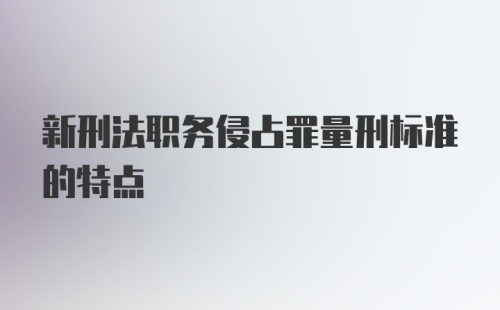 新刑法职务侵占罪量刑标准的特点